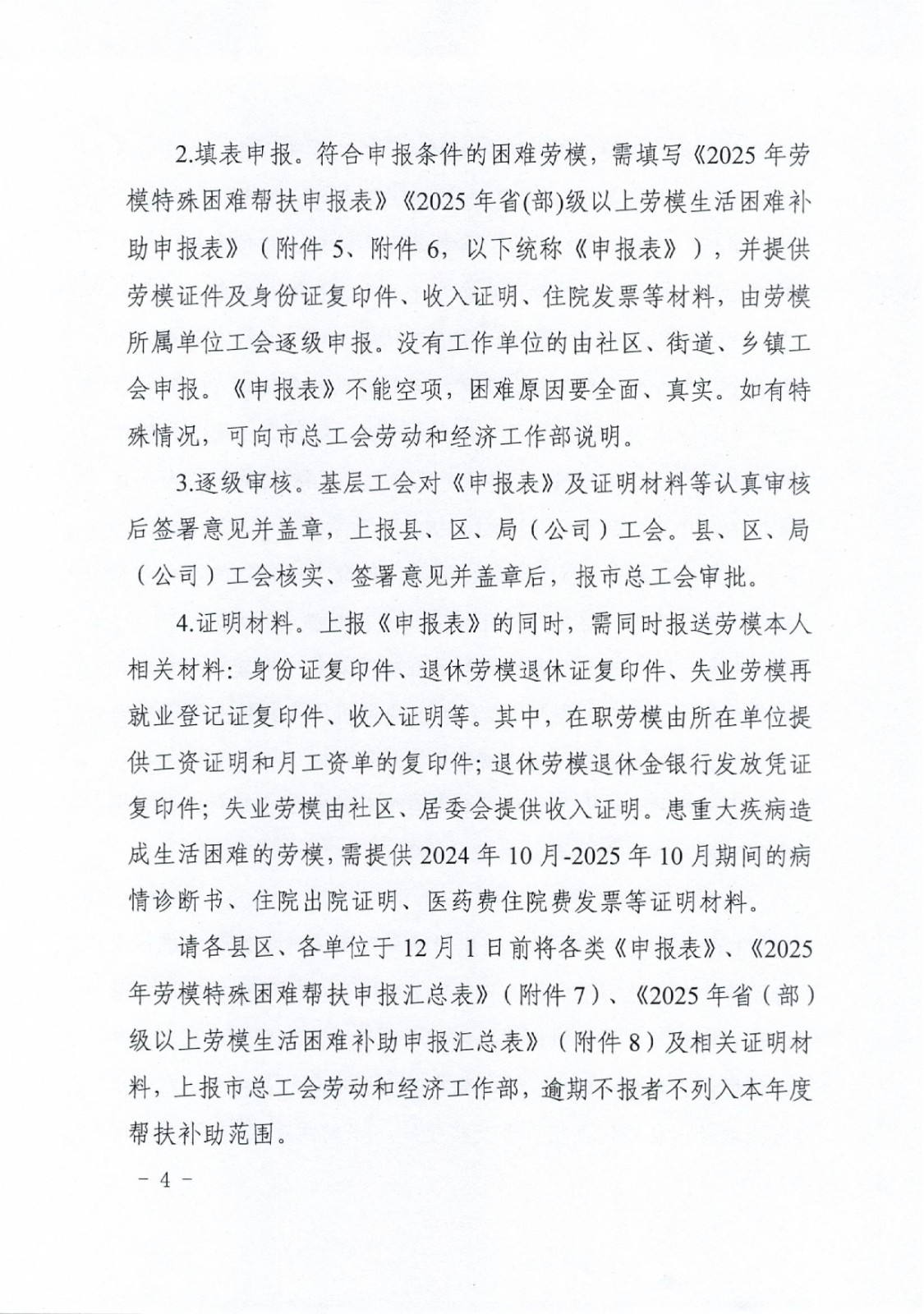 2.填表申报。符合申报条件的困难劳模，需填写《2025年劳模特殊困难帮扶申报表》《2025年省(部)级以上劳模生活困难补助申报表》（附件5、附件6，以下统称《申报表》），并提供劳模证件及身份证复印件、收入证明、住院发票等材料，由劳模所属单位工会逐级申报。没有工作单位的由社区、街道、乡镇工会申报。《申报表》不能空项，困难原因要全面、真实。如有特殊情况，可向市总工会劳动和经济工作部说明。

3.逐级审核。基层工会对《申报表》及证明材料等认真审核后签署意见并盖章，上报县、区、局（公司）工会。县、区、局（公司）工会核实、签署意见并盖章后，报市总工会审批。

4.证明材料。上报《申报表》的同时，需同时报送劳模本人相关材料：身份证复印件、退休劳模退休证复印件、失业劳模再就业登记证复印件、收入证明等。其中，在职劳模由所在单位提供工资证明和月工资单的复印件；退休劳模退休金银行发放凭证复印件；失业劳模由社区、居委会提供收入证明。患重大疾病造成生活困难的劳模，需提供2024年10月-2025年10月期间的病情诊断书、住院出院证明、医药费住院费发票等证明材料。

请各县区、各单位于12月1日前将各类《申报表》、《2025年劳模特殊困难帮扶申报汇总表》（附件7）、《2025年省（部）级以上劳模生活困难补助申报汇总表》（附件8）及相关证明材料，上报市总工会劳动和经济工作部，逾期不报者不列入本年度帮扶补助范围。

－ 4 －